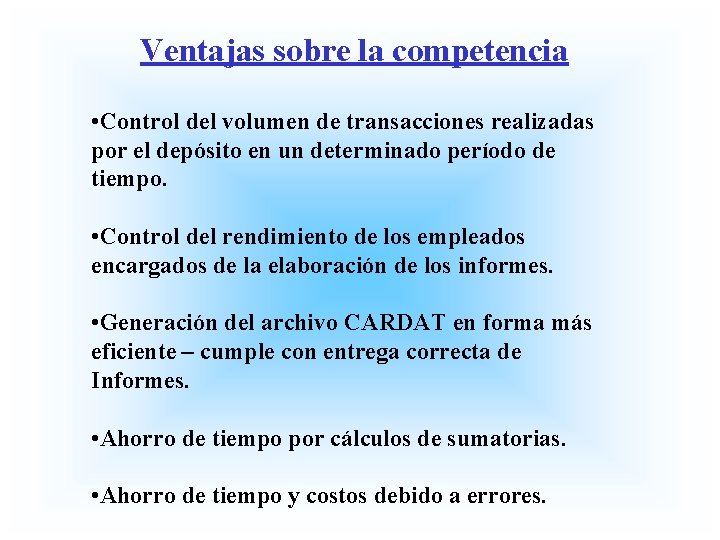 Ventajas sobre la competencia

•Control del volumen de transacciones realizadas por el depósito en un determinado período de tiempo.

•Control del rendimiento de los empleados encargados de la elaboración de los informes.

•Generación del archivo CARDAT en forma más eficiente – cumple con entrega correcta de Informes.

•Ahorro de tiempo por cálculos de sumatorias.

•Ahorro de tiempo y costos debido a errores.